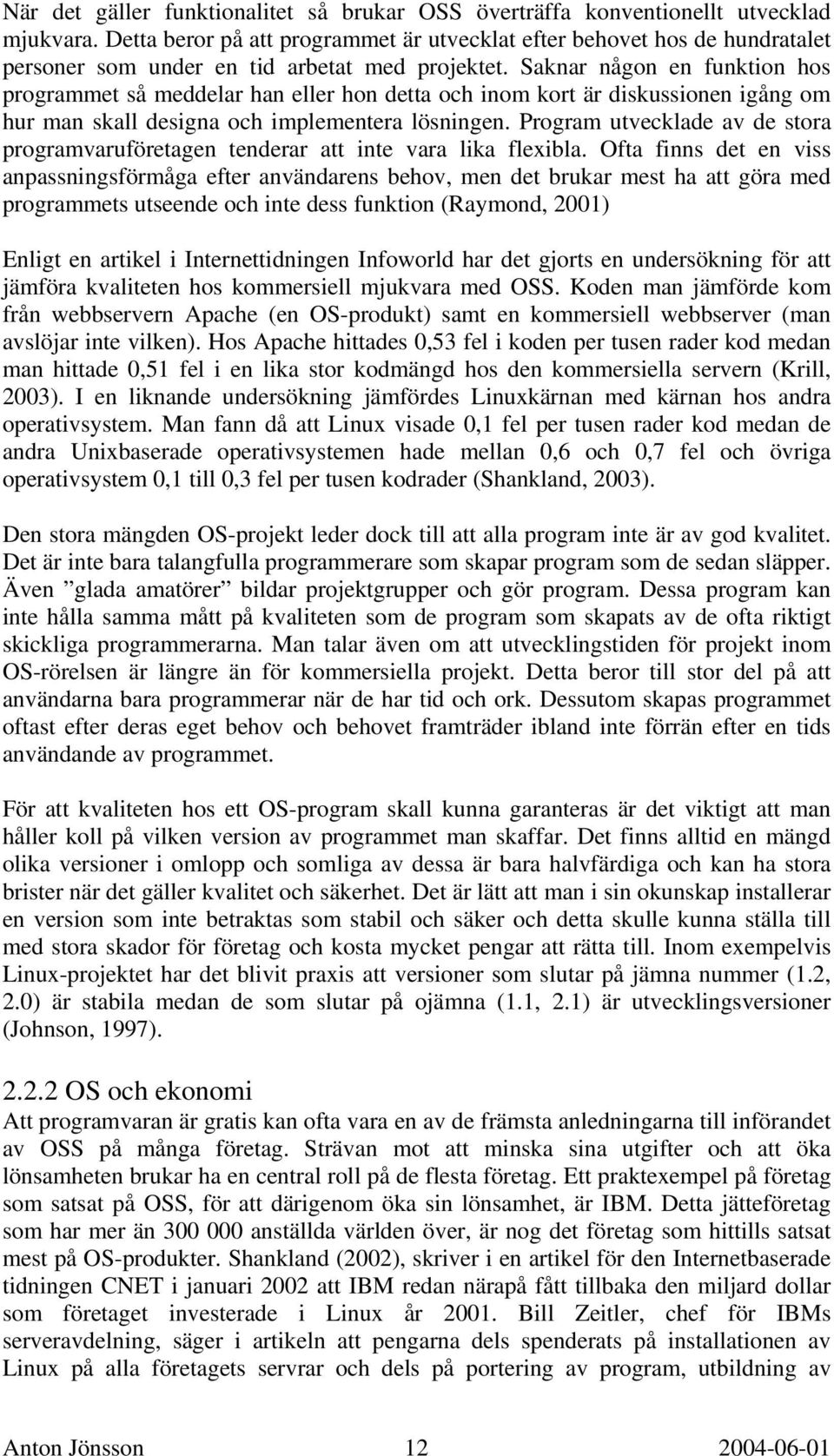 När det gäller funktionalitet så brukar OSS överträffa konventionellt utvecklad mjukvara. Detta beror på att programmet är utvecklat efter behovet hos de hundratalet personer som under en tid arbetat med projektet. Saknar någon en funktion hos programmet så meddelar han eller hon detta och inom kort är diskussionen igång om hur man skall designa och implementera lösningen. Program utvecklade av de stora programvaruföretagen tenderar att inte vara lika flexibla. Ofta finns det en viss anpassningsförmåga efter användarens behov, men det brukar mest ha att göra med programmets utseende och inte dess funktion (Raymond, 2001)

Enligt en artikel i Internettidningen Infoworld har det gjorts en undersökning för att jämföra kvaliteten hos kommersiell mjukvara med OSS. Koden man jämförde kom från webbservern Apache (en OS-produkt) samt en kommersiell webbserver (man avslöjar inte vilken). Hos Apache hittades 0,53 fel i koden per tusen rader kod medan man hittade 0,51 fel i en lika stor kodmängd hos den kommersiella servern (Krill, 2003). I en liknande undersökning jämfördes Linuxkärnan med kärnan hos andra operativsystem. Man fann då att Linux visade 0,1 fel per tusen rader kod medan de andra Unixbaserade operativsystemen hade mellan 0,6 och 0,7 fel och övriga operativsystem 0,1 till 0,3 fel per tusen kodrader (Shankland, 2003).

Den stora mängden OS-projekt leder dock till att alla program inte är av god kvalitet. Det är inte bara talangfulla programmerare som skapar program som de sedan släpper. Även ”glada amatörer” bildar projektgrupper och gör program. Dessa program kan inte hålla samma mått på kvaliteten som de program som skapats av de ofta riktigt skickliga programmerarna. Man talar även om att utvecklingstiden för projekt inom OS-rörelsen är längre än för kommersiella projekt. Detta beror till stor del på att användarna bara programmerar när de har tid och ork. Dessutom skapas programmet oftast efter deras eget behov och behovet framträder ibland inte förrän efter en tids användande av programmet.

För att kvaliteten hos ett OS-program skall kunna garanteras är det viktigt att man håller koll på vilken version av programmet man skaffar. Det finns alltid en mängd olika versioner i omlopp och somliga av dessa är bara halvfärdiga och kan ha stora brister när det gäller kvalitet och säkerhet. Det är lätt att man i sin okunskap installerar en version som inte betraktas som stabil och säker och detta skulle kunna ställa till med stora skador för företag och kosta mycket pengar att rätta till. Inom exempelvis Linux-projektet har det blivit praxis att versioner som slutar på jämna nummer (1.2, 2.0) är stabila medan de som slutar på ojämna (1.1, 2.1) är utvecklingsversioner (Johnson, 1997).

2.2.2 OS och ekonomi
Att programvaran är gratis kan ofta vara en av de främsta anledningarna till införandet av OSS på många företag. Strävan mot att minska sina utgifter och att öka lönsamheten brukar ha en central roll på de flesta företag. Ett praktexempel på företag som satsat på OSS, för att därigenom öka sin lönsamhet, är IBM. Detta jätteföretag som har mer än 300 000 anställda världen över, är nog det företag som hittills satsat mest på OS-produkter. Shankland (2002), skriver i en artikel för den Internetbaserade tidningen CNET i januari 2002 att IBM redan närapå fått tillbaka den miljard dollar som företaget investerade i Linux år 2001. Bill Zeitler, chef för IBMs serveravdelning, säger i artikeln att pengarna dels spenderats på installationen av Linux på alla företagets servrar och dels på portering av program, utbildning av

Anton Jönsson 12 2004-06-01